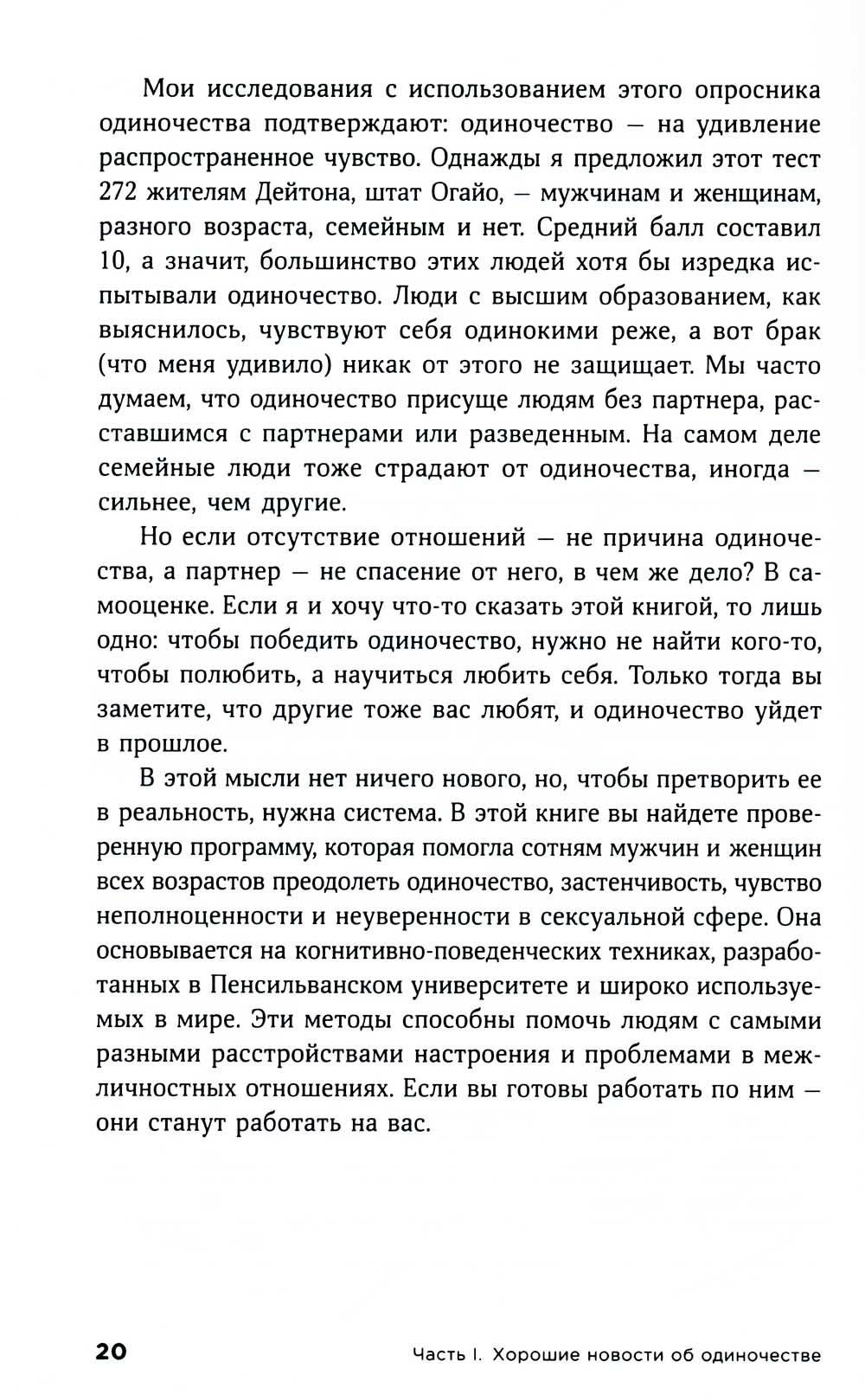 Мои исследования с использованием этого опросника одиночества подтверждают: одиночество — на удивление распространенное чувство. Однажды я предложил этот тест 272 жителям Дейтона, штат Огайо, — мужчинам и женщинам, разного возраста, семейным и нет. Средний балл составил 10, а значит, большинство этих людей хотя бы изредка испытывали одиночество. Люди с высшим образованием, как выяснилось, чувствуют себя одинокими реже, а вот брак (что меня удивило) никак от этого не защищает. Мы часто думаем, что одиночество присуще людям без партнера, расставшимся с партнерами или разведенным. На самом деле семейные люди тоже страдают от одиночества, иногда — сильнее, чем другие.

Но если отсутствие отношений — не причина одиночества, а партнер — не спасение от него, в чем же дело? В самооценке. Если я и хочу что-то сказать этой книгой, то лишь одно: чтобы победить одиночество, нужно не найти кого-то, чтобы полюбить, а научиться любить себя. Только тогда вы заметите, что другие тоже вас любят, и одиночество уйдет в прошлое.

В этой мысли нет ничего нового, но, чтобы претворить ее в реальность, нужна система. В этой книге вы найдете проверенную программу, которая помогла сотням мужчин и женщин всех возрастов преодолеть одиночество, застенчивость, чувство неполноценности и неуверенности в сексуальной сфере. Она основывается на когнитивно-поведенческих техниках, разработанных в Пенсильванском университете и широко используемых в мире. Эти методы способны помочь людям с самыми разными расстройствами настроения и проблемами в межличностных отношениях. Если вы готовы работать по ним — они станут работать на вас.

20 Часть I. Хорошие новости об одиночестве